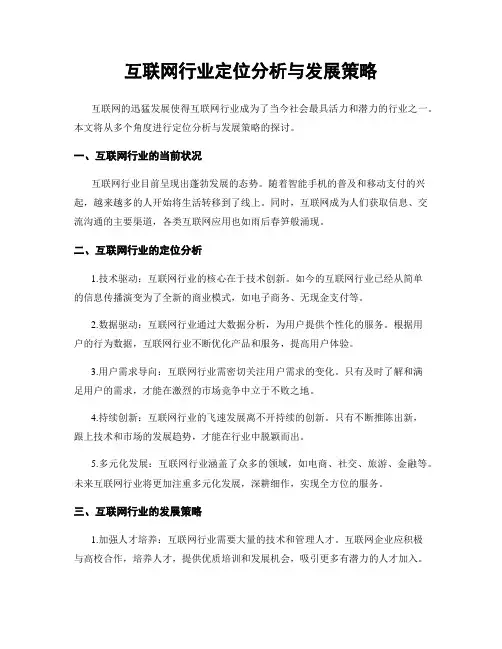 互联网行业定位分析与发展策略

互联网的迅猛发展使得互联网行业成为了当今社会最具活力和潜力的行业之一。本文将从多个角度进行定位分析与发展策略的探讨。

一、互联网行业的当前状况

互联网行业目前呈现出蓬勃发展的态势。随着智能手机的普及和移动支付的兴起，越来越多的人开始将生活转移到了线上。同时，互联网成为人们获取信息、交流沟通的主要渠道，各类互联网应用也如雨后春笋般涌现。

二、互联网行业的定位分析

1.技术驱动：互联网行业的核心在于技术创新。如今的互联网行业已经从简单的信息传播演变为了全新的商业模式，如电子商务、无现金支付等。

2.数据驱动：互联网行业通过大数据分析，为用户提供个性化的服务。根据用户的行为数据，互联网行业不断优化产品和服务，提高用户体验。

3.用户需求导向：互联网行业需密切关注用户需求的变化。只有及时了解和满足用户的需求，才能在激烈的市场竞争中立于不败之地。

4.持续创新：互联网行业的飞速发展离不开持续的创新。只有不断推陈出新，跟上技术和市场的发展趋势，才能在行业中脱颖而出。

5.多元化发展：互联网行业涵盖了众多的领域，如电商、社交、旅游、金融等。未来互联网行业将更加注重多元化发展，深耕细作，实现全方位的服务。

三、互联网行业的发展策略

1.加强人才培养：互联网行业需要大量的技术和管理人才。互联网企业应积极与高校合作，培养人才，提供优质培训和发展机会，吸引更多有潜力的人才加入。